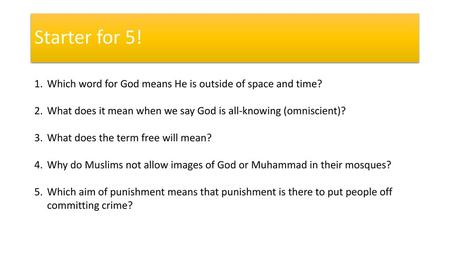 Starter for 5!

1. Which word for God means He is outside of space and time?

2. What does it mean when we say God is all-knowing (omniscient)?

3. What does the term free will mean?

4. Why do Muslims not allow images of God or Muhammad in their mosques?

5. Which aim of punishment means that punishment is there to put people off committing crime?